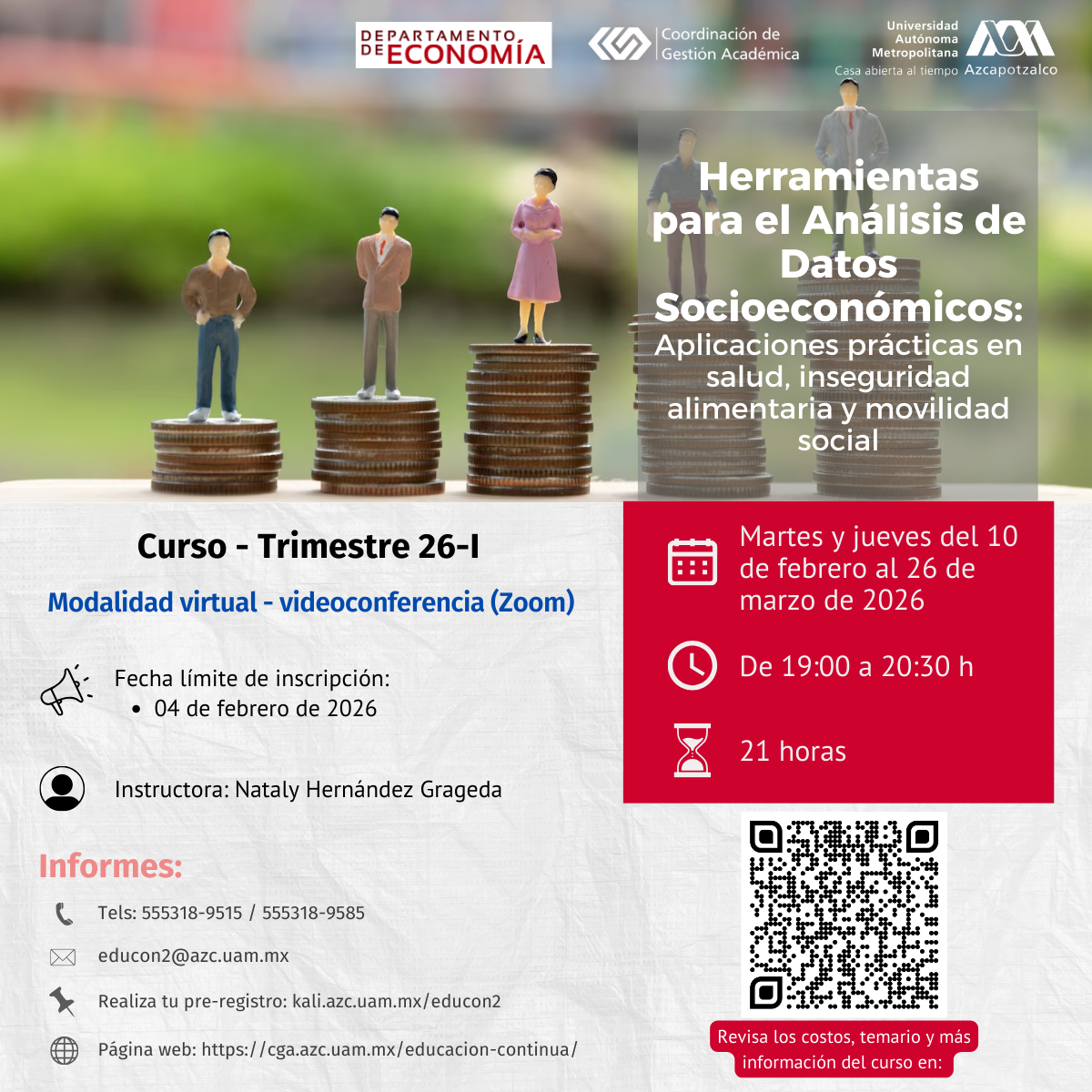 DEPARTAMENTO DE ECONOMÍA

Coordinación de Gestión Académica

Universidad Autónoma Metropolitana
Casa abierta al tiempo Azcapotzalco

Herramientas para el Análisis de Datos Socioeconómicos:
Aplicaciones prácticas en salud, inseguridad alimentaria y movilidad social

Curso - Trimestre 26-I

Modalidad virtual - videoconferencia (Zoom)

Fecha límite de inscripción:
• 04 de febrero de 2026

Instructora: Nataly Hernández Grageda

Informes:

Tels: 555318-9515 / 555318-9585

educon2@azc.uam.mx

Realiza tu pre-registro: kali.azc.uam.mx/educon2

Página web: https://cga.azc.uam.mx/educacion-continua/

Martes y jueves del 10 de febrero al 26 de marzo de 2026

De 19:00 a 20:30 h

21 horas

Revisa los costos, temario y más información del curso en: